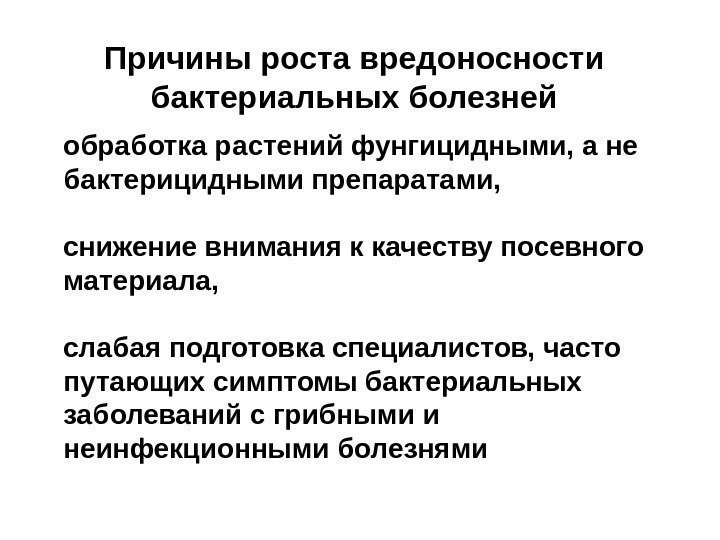 Причины роста вредоносности бактериальных болезней

обработка растений фунгицидными, а не бактерицидными препаратами,

снижение внимания к качеству посевного материала,

слабая подготовка специалистов, часто путающих симптомы бактериальных заболеваний с грибными и неинфекционными болезнями